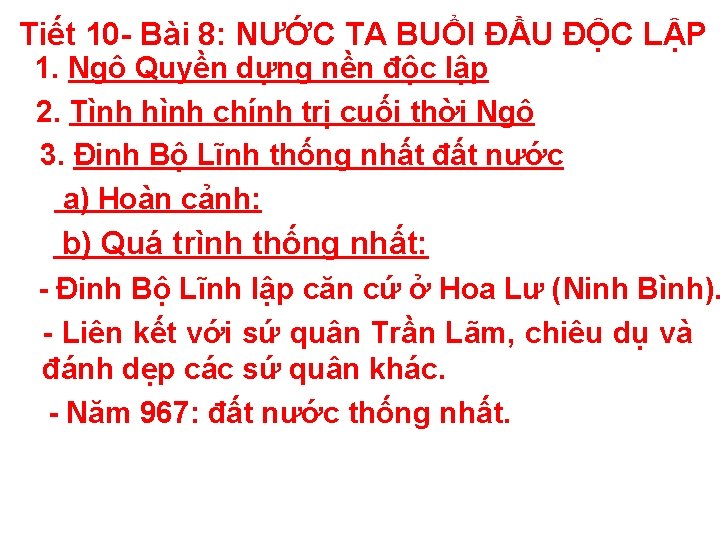 Tiết 10- Bài 8: NƯỚC TA BUỔI ĐẦU ĐỘC LẬP

1. Ngô Quyền dựng nền độc lập

2. Tình hình chính trị cuối thời Ngô

3. Đinh Bộ Lĩnh thống nhất đất nước

a) Hoàn cảnh:

b) Quá trình thống nhất:

- Đinh Bộ Lĩnh lập căn cứ ở Hoa Lư (Ninh Bình).

- Liên kết với sứ quân Trần Lãm, chiêu dụ và đánh dẹp các sứ quân khác.

- Năm 967: đất nước thống nhất.